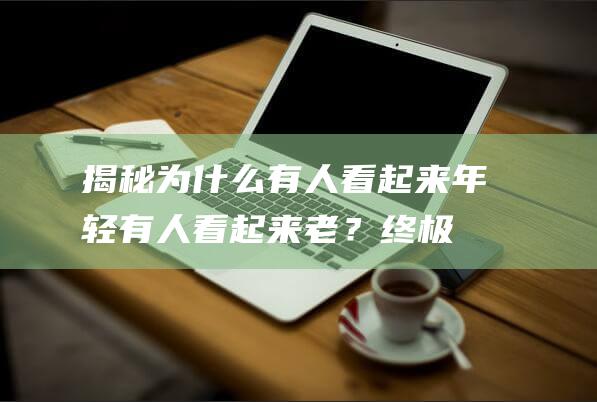 揭秘为什么有人看起来年轻有人看起来老？终极